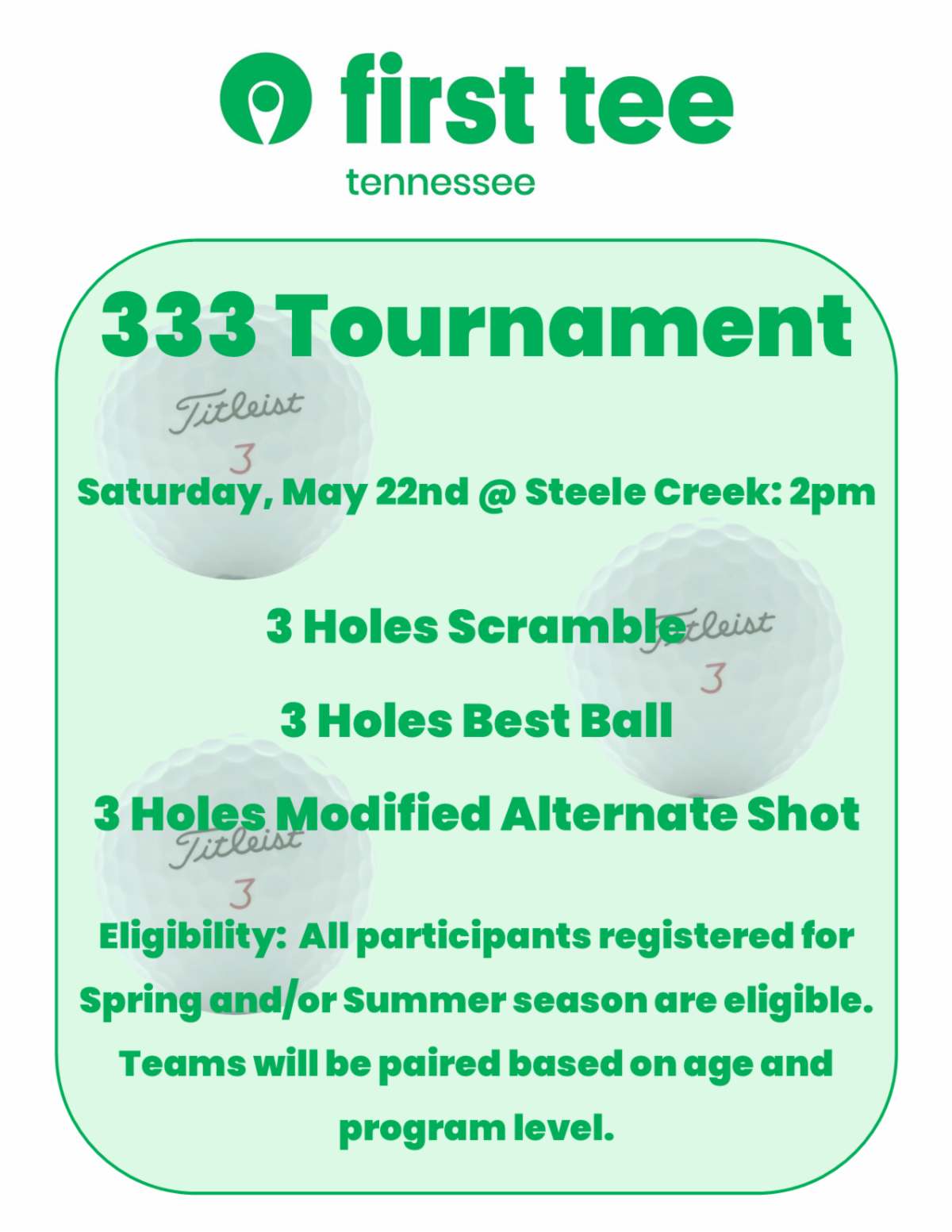 first tee
tennessee

333 Tournament

Titleist
3

Saturday, May 22nd @ Steele Creek: 2pm

3 Holes Scramble

Titleist
3

3 Holes Best Ball

3 Holes Modified Alternate Shot

Titleist
3

Eligibility: All participants registered for Spring and/or Summer season are eligible. Teams will be paired based on age and program level.